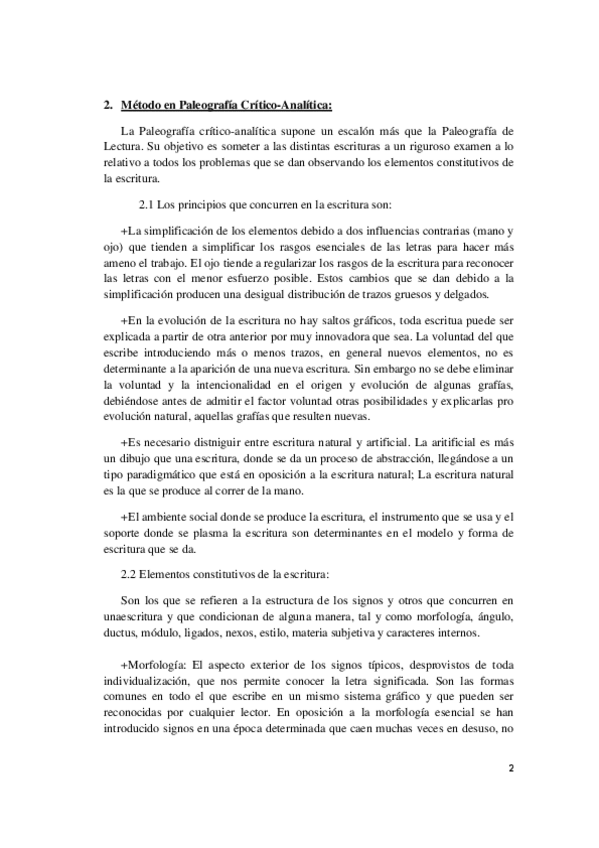 2. Método en Paleografía Crítico-Analítica:

La Paleografía crítico-analítica supone un escalón más que la Paleografía de Lectura. Su objetivo es someter a las distintas escrituras a un riguroso examen a lo relativo a todos los problemas que se dan observando los elementos constitutivos de la escritura.

2.1 Los principios que concurren en la escritura son:

+La simplificación de los elementos debido a dos influencias contrarias (mano y ojo) que tienden a simplificar los rasgos esenciales de las letras para hacer más ameno el trabajo. El ojo tiende a regularizar los rasgos de la escritura para reconocer las letras con el menor esfuerzo posible. Estos cambios que se dan debido a la simplificación producen una desigual distribución de trazos gruesos y delgados.

+En la evolución de la escritura no hay saltos gráficos, toda escritua puede ser explicada a partir de otra anterior por muy innovadora que sea. La voluntad del que escribe introduciendo más o menos trazos, en general nuevos elementos, no es determinante a la aparición de una nueva escritura. Sin embargo no se debe eliminar la voluntad y la intencionalidad en el origen y evolución de algunas grafías, debiéndose antes de admitir el factor voluntad otras posibilidades y explicarlas pro evolución natural, aquellas grafías que resulten nuevas.

+Es necesario distniguir entre escritura natural y artificial. La aritificial es más un dibujo que una escritura, donde se da un proceso de abstracción, llegándose a un tipo paradigmático que está en oposición a la escritura natural; La escritura natural es la que se produce al correr de la mano.

+El ambiente social donde se produce la escritura, el instrumento que se usa y el soporte donde se plasma la escritura son determinantes en el modelo y forma de escritura que se da.

2.2 Elementos constitutivos de la escritura:

Son los que se refieren a la estructura de los signos y otros que concurren en unaescritura y que condicionan de alguna manera, tal y como morfología, ángulo, ductus, módulo, ligados, nexos, estilo, materia subjetiva y caracteres internos.

+Morfología: El aspecto exterior de los signos típicos, desprovistos de toda individualización, que nos permite conocer la letra significada. Son las formas comunes en todo el que escribe en un mismo sistema gráfico y que pueden ser reconocidas por cualquier lector. En oposición a la morfología esencial se han introducido signos en una época determinada que caen muchas veces en desuso, no

2